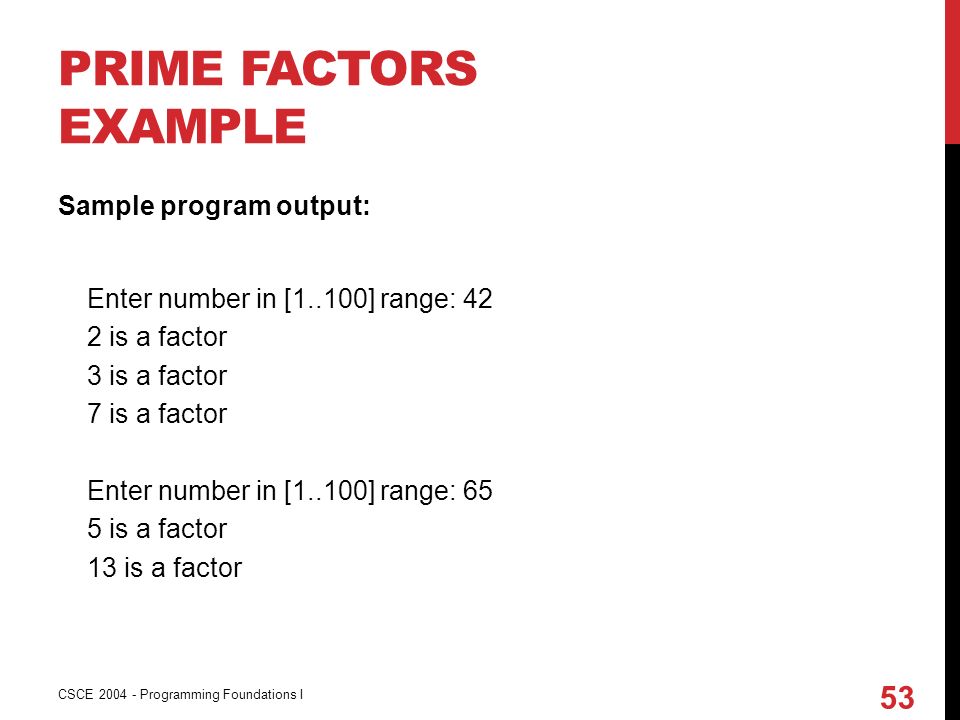 PRIME FACTORS EXAMPLE

Sample program output:

Enter number in [1..100] range: 42
2 is a factor
3 is a factor
7 is a factor

Enter number in [1..100] range: 65
5 is a factor
13 is a factor

CSCE 2004 - Programming Foundations I

53